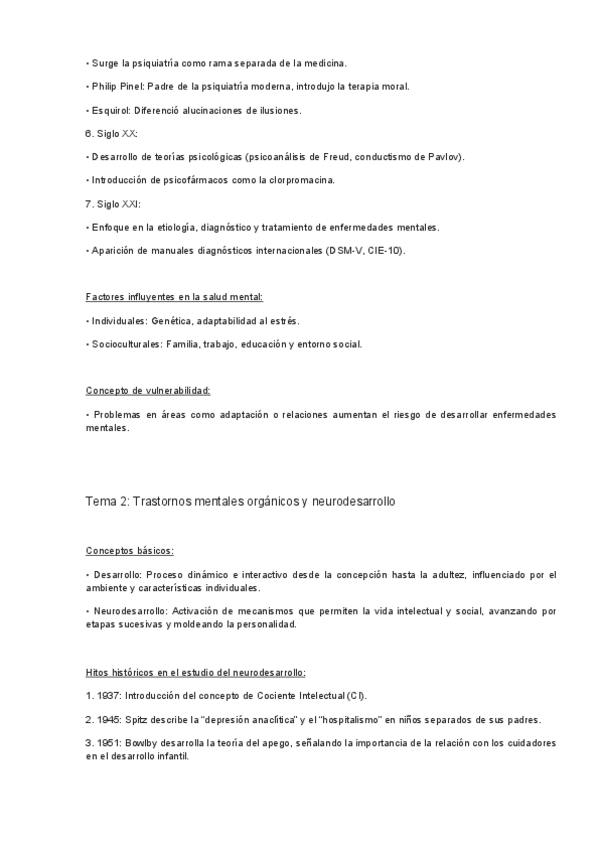 • Surge la psiquiatría como rama separada de la medicina.

• Philip Pinel: Padre de la psiquiatría moderna, introdujo la terapia moral.

• Esquirol: Diferenció alucinaciones de ilusiones.

6. Siglo XX:

• Desarrollo de teorías psicológicas (psicoanálisis de Freud, conductismo de Pavlov).

• Introducción de psicofármacos como la clorpromacina.

7. Siglo XXI:

• Enfoque en la etiología, diagnóstico y tratamiento de enfermedades mentales.

• Aparición de manuales diagnósticos internacionales (DSM-V, CIE-10).

Factores influyentes en la salud mental:

• Individuales: Genética, adaptabilidad al estrés.

• Socioculturales: Familia, trabajo, educación y entorno social.

Concepto de vulnerabilidad:

• Problemas en áreas como adaptación o relaciones aumentan el riesgo de desarrollar enfermedades mentales.

Tema 2: Trastornos mentales orgánicos y neurodesarrollo

Conceptos básicos:

• Desarrollo: Proceso dinámico e interactivo desde la concepción hasta la adultez, influenciado por el ambiente y características individuales.

• Neurodesarrollo: Activación de mecanismos que permiten la vida intelectual y social, avanzando por etapas sucesivas y moldeando la personalidad.

Hitos históricos en el estudio del neurodesarrollo:

1. 1937: Introducción del concepto de Cociente Intelectual (CI).

2. 1945: Spitz describe la "depresión anaclítica" y el "hospitalismo" en niños separados de sus padres.

3. 1951: Bowlby desarrolla la teoría del apego, señalando la importancia de la relación con los cuidadores en el desarrollo infantil.